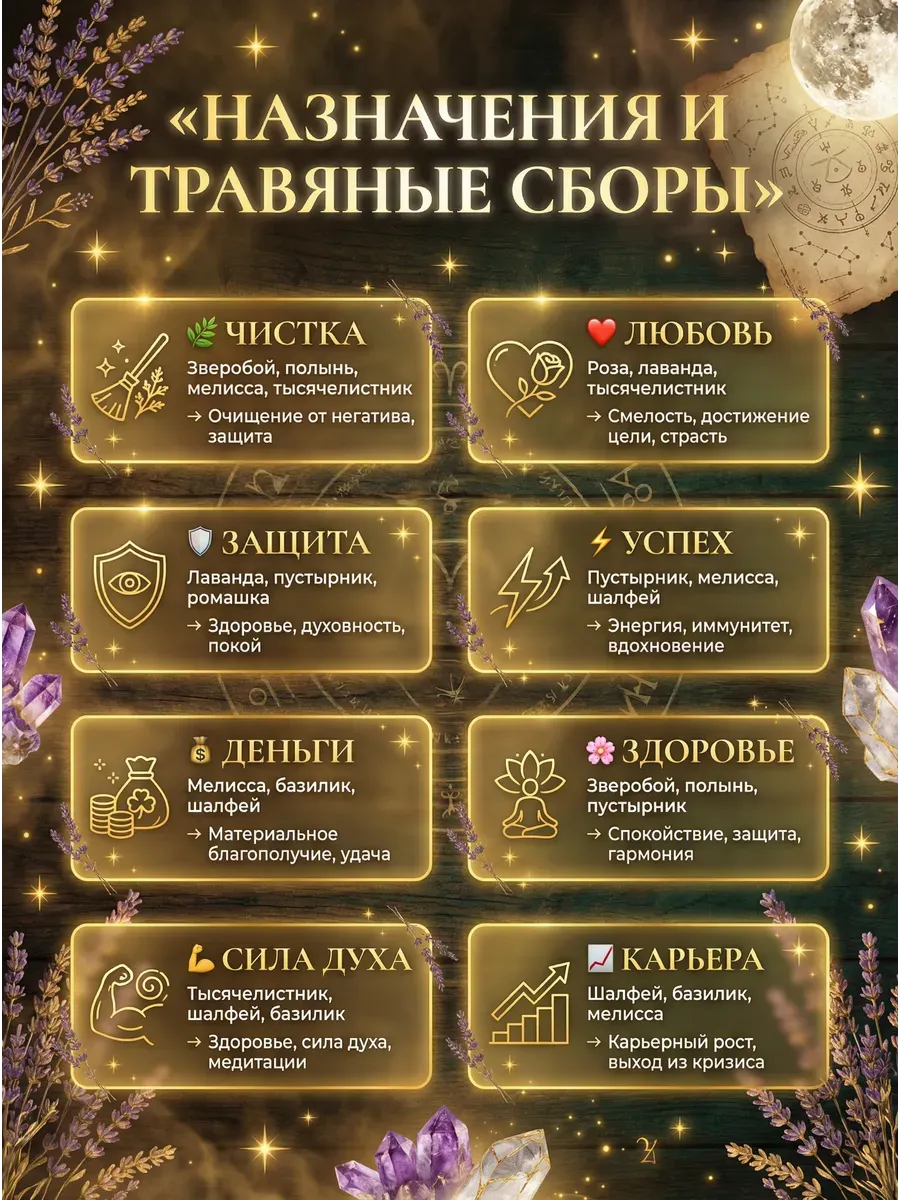 «НАЗНАЧЕНИЯ И ТРАВЯНЫЕ СБОРЫ»

🌿 ЧИСТКА
Зверобой, полынь, мелисса, тысячелистник
→ Очищение от негатива, защита

❤️ ЛЮБОВЬ
Роза, лаванда, тысячелистник
→ Смелость, достижение цели, страсть

🛡️ ЗАЩИТА
Лаванда, пустырник, ромашка
→ Здоровье, духовность, покой

⚡ УСПЕХ
Пустырник, мелисса, шалфей
→ Энергия, иммунитет, вдохновение

💰 ДЕНЬГИ
Мелисса, базилик, шалфей
→ Материальное благополучие, удача

🌸 ЗДОРОВЬЕ
Зверобой, полынь, пустырник
→ Спокойствие, защита, гармония

💪 СИЛА ДУХА
Тысячелистник, шалфей, базилик
→ Здоровье, сила духа, медитации

📈 КАРЬЕРА
Шалфей, базилик, мелисса
→ Карьерный рост, выход из кризиса